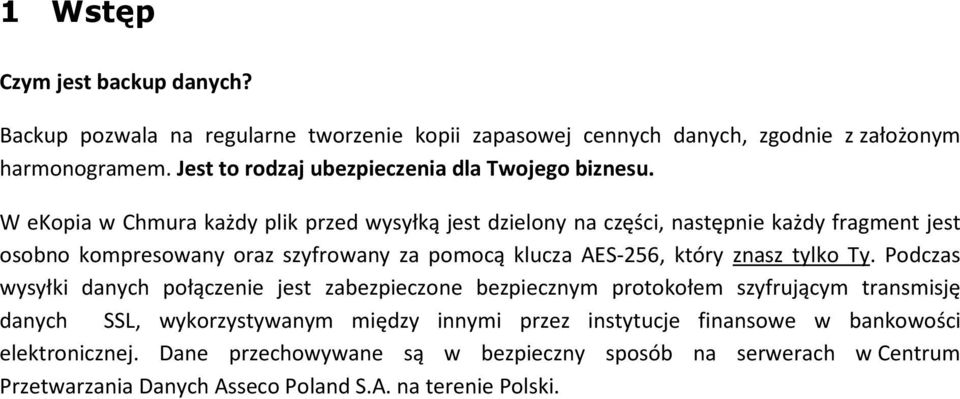 1 Wstęp

Czym jest backup danych?

Backup pozwala na regularne tworzenie kopii zapasowej cennych danych, zgodnie z założonym harmonogramem. Jest to rodzaj ubezpieczenia dla Twojego biznesu.

W eKopia w Chmura każdy plik przed wysyłką jest dzielony na części, następnie każdy fragment jest osobno kompresowany oraz szyfrowany za pomocą klucza AES-256, który znasz tylko Ty. Podczas wysyłki danych połączenie jest zabezpieczone bezpiecznym protokołem szyfrującym transmisję danych SSL, wykorzystywanym między innymi przez instytucje finansowe w bankowości elektronicznej. Dane przechowywane są w bezpieczny sposób na serwerach w Centrum Przetwarzania Danych Asseco Poland S.A. na terenie Polski.